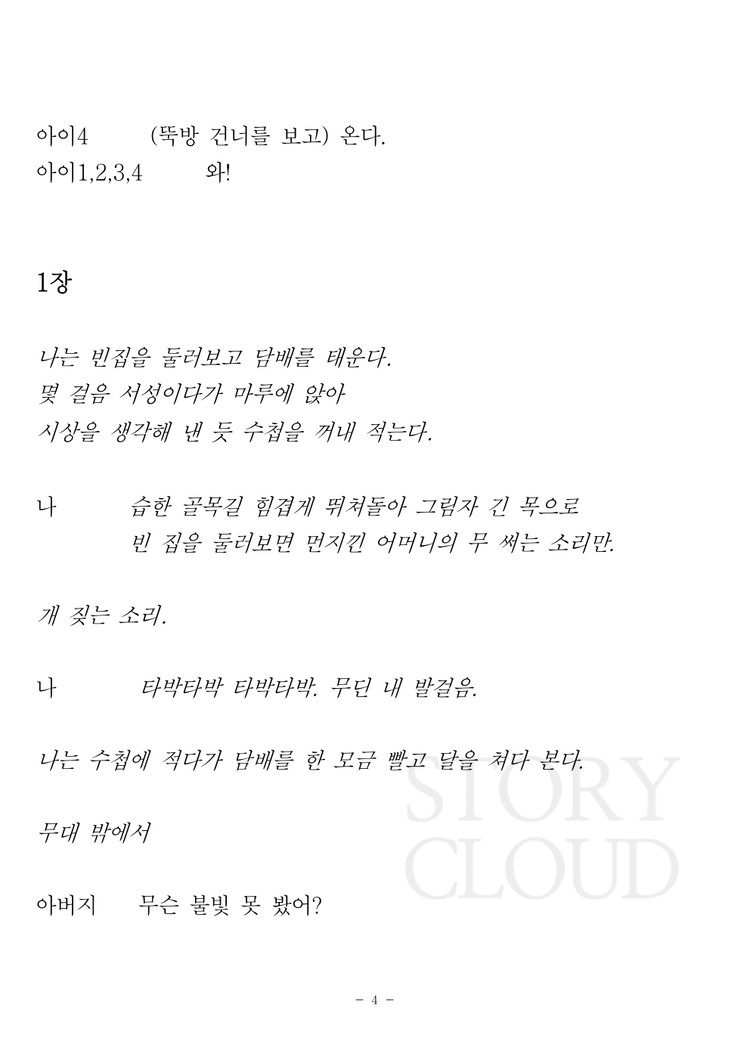 아이4 (뚝방 건너를 보고) 온다.
아이1,2,3,4 와!

1장

나는 빈집을 둘러보고 담배를 태운다.
몇 걸음 서성이다가 마루에 앉아
시상을 생각해 낸 듯 수첩을 꺼내 적는다.

나 습한 골목길 힘겹게 뛰쳐돌아 그림자 긴 목으로
빈 집을 둘러보면 먼지낀 어머니의 무 써는 소리만.

개 짖는 소리.

나 타박타박 타박타박. 무딘 내 발걸음.

나는 수첩에 적다가 담배를 한 모금 빨고 달을 쳐다 본다.

무대 밖에서

아버지 무슨 불빛 못 봤어?

STORY CLOUD

- 4 -